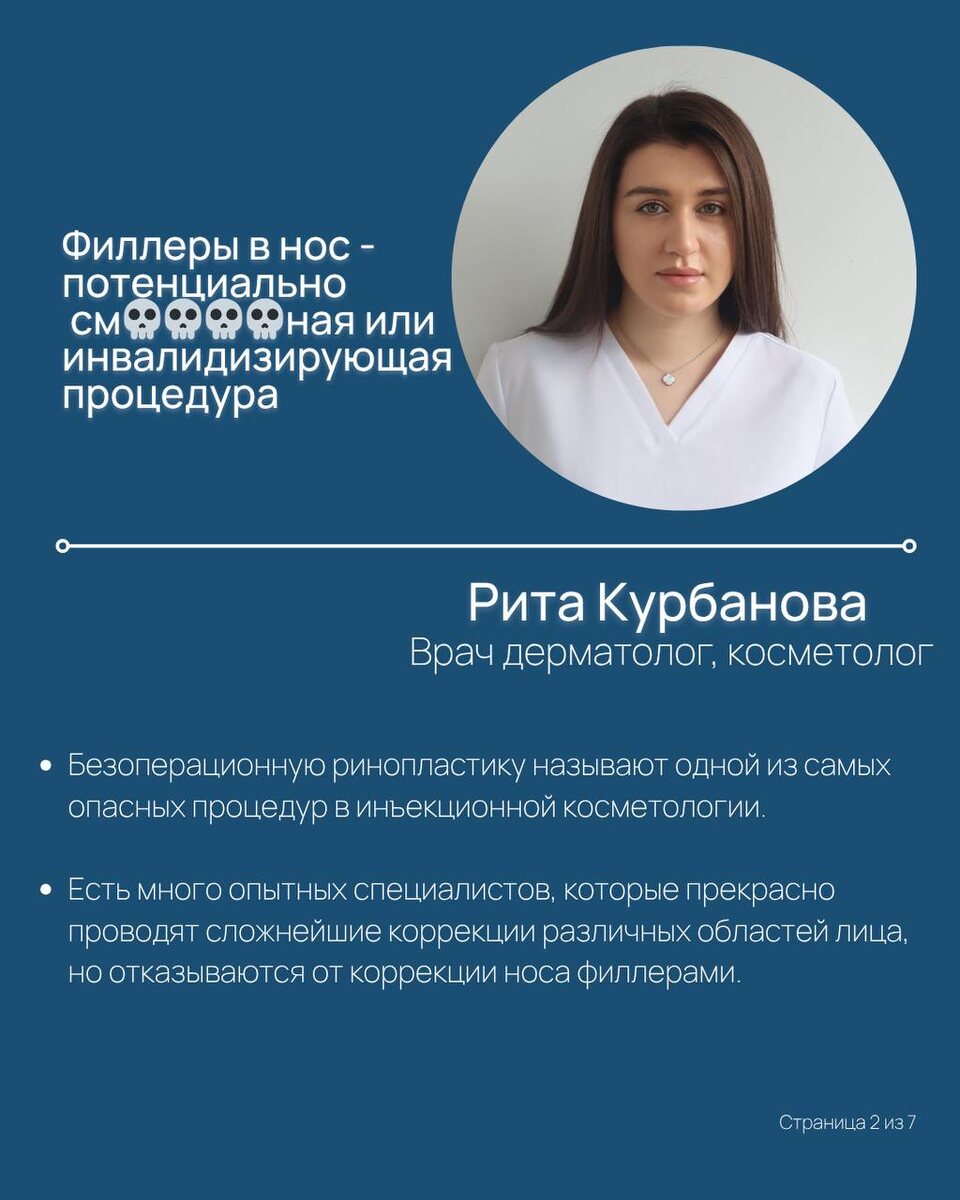 Филлеры в нос - потенциально см💀💀💀💀ная или инвалидизирующая процедура

Рита Курбанова
Врач дерматолог, косметолог

• Безоперационную ринопластику называют одной из самых опасных процедур в инъекционной косметологии.

• Есть много опытных специалистов, которые прекрасно проводят сложнейшие коррекции различных областей лица, но отказываются от коррекции носа филлерами.

Страница 2 из 7